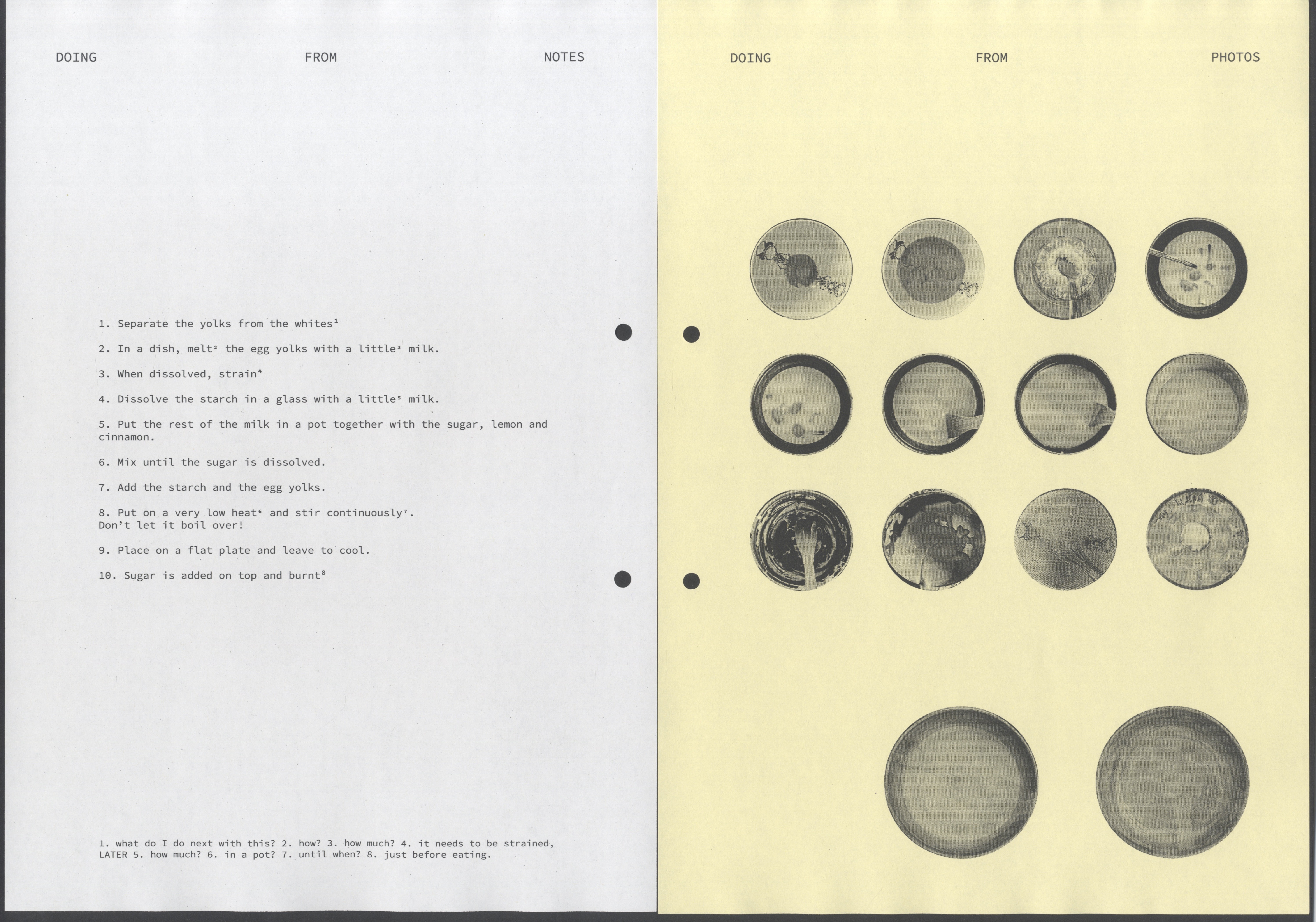 DOING FROM NOTES

1. Separate the yolks from the whites$^{1}$

2. In a dish, melt$^{2}$ the egg yolks with a little$^{3}$ milk.

3. When dissolved, strain$^{4}$

4. Dissolve the starch in a glass with a little$^{5}$ milk.

5. Put the rest of the milk in a pot together with the sugar, lemon and cinnamon.

6. Mix until the sugar is dissolved.

7. Add the starch and the egg yolks.

8. Put on a very low heat$^{6}$ and stir continuously$^{7}$.
Don't let it boil over!

9. Place on a flat plate and leave to cool.

10. Sugar is added on top and burnt$^{8}$

1. what do I do next with this? 2. how? 3. how much? 4. it needs to be strained, LATER 5. how much? 6. in a pot? 7. until when? 8. just before eating.

DOING FROM PHOTOS